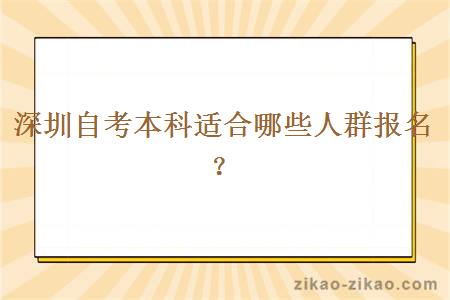 深圳自考本科适合哪些人群报名？

zikao-zikao.com